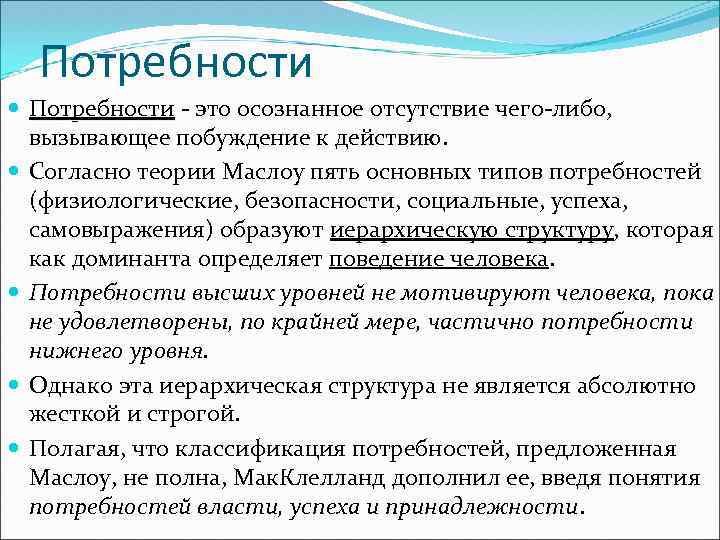 Потребности

Потребности - это осознанное отсутствие чего-либо, вызывающее побуждение к действию.

Согласно теории Маслоу пять основных типов потребностей (физиологические, безопасности, социальные, успеха, самовыражения) образуют иерархическую структуру, которая как доминанта определяет поведение человека.

Потребности высших уровней не мотивируют человека, пока не удовлетворены, по крайней мере, частично потребности нижнего уровня.

Однако эта иерархическая структура не является абсолютно жесткой и строгой.

Полагая, что классификация потребностей, предложенная Маслоу, не полна, МакКлелланд дополнил ее, введя понятия потребностей власти, успеха и принадлежности.